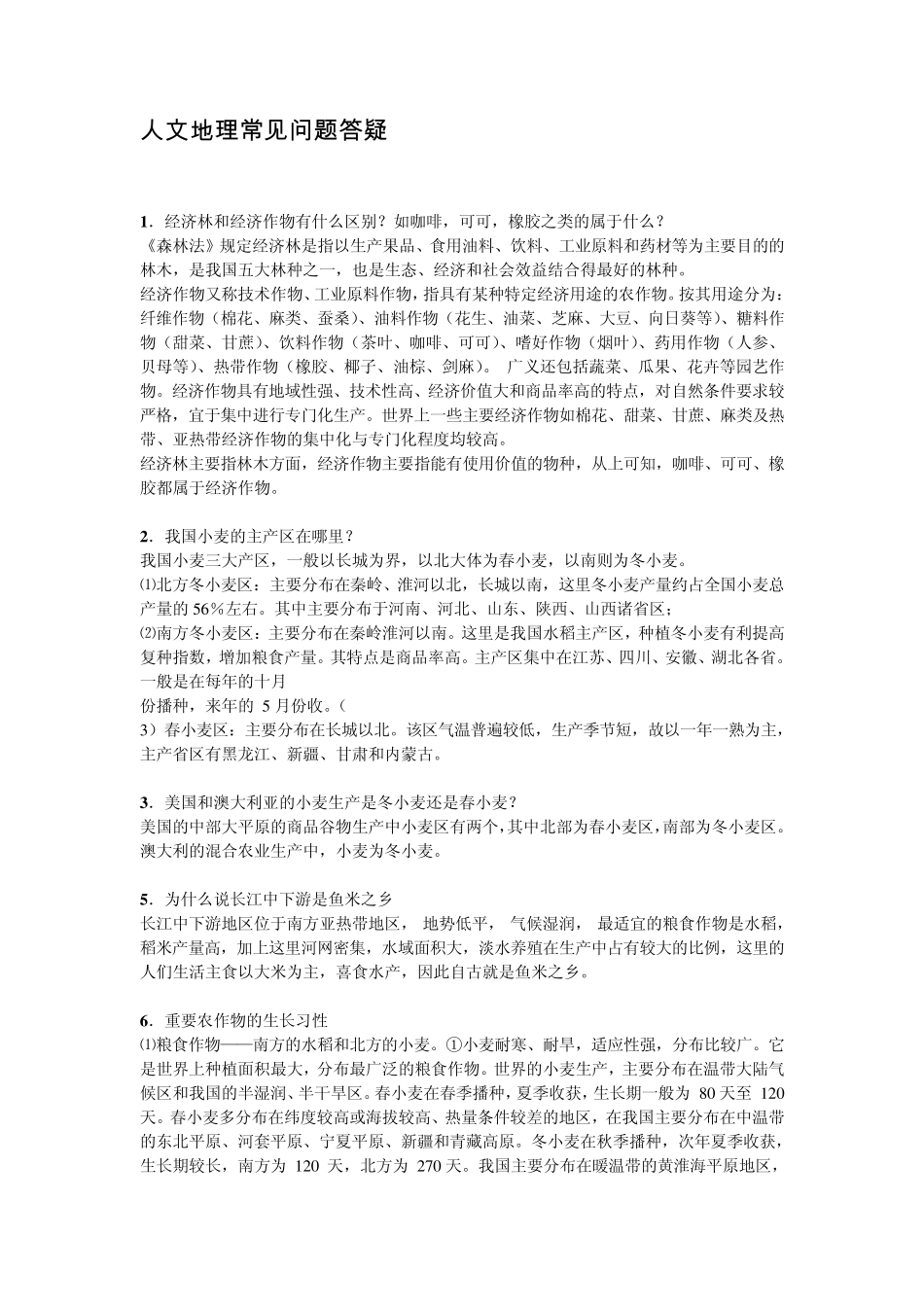 人文地理常见问题答疑

1．经济林和经济作物有什么区别？如咖啡，可可，橡胶之类的属于什么？
《森林法》规定经济林是指以生产果品、食用油料、饮料、工业原料和药材等为主要目的的林木，是我国五大林种之一，也是生态、经济和社会效益结合得最好的林种。
经济作物又称技术作物、工业原料作物，指具有某种特定经济用途的农作物。按其用途分为：纤维作物（棉花、麻类、蚕桑）、油料作物（花生、油菜、芝麻、大豆、向日葵等）、糖料作物（甜菜、甘蔗）、饮料作物（茶叶、咖啡、可可）、嗜好作物（烟叶）、药用作物（人参、贝母等）、热带作物（橡胶、椰子、油棕、剑麻）。 广义还包括蔬菜、瓜果、花卉等园艺作物。经济作物具有地域性强、技术性高、经济价值大和商品率高的特点，对自然条件要求较严格，宜于集中进行专门化生产。世界上一些主要经济作物如棉花、甜菜、甘蔗、麻类及热带、亚热带经济作物的集中化与专门化程度均较高。
经济林主要指林木方面，经济作物主要指能有使用价值的物种，从上可知，咖啡、可可、橡胶都属于经济作物。

2．我国小麦的主产区在哪里？
我国小麦三大产区，一般以长城为界，以北大体为春小麦，以南则为冬小麦。
⑴北方冬小麦区：主要分布在秦岭、淮河以北，长城以南，这里冬小麦产量约占全国小麦总产量的 56％左右。其中主要分布于河南、河北、山东、陕西、山西诸省区；
⑵南方冬小麦区：主要分布在秦岭淮河以南。这里是我国水稻主产区，种植冬小麦有利提高复种指数，增加粮食产量。其特点是商品率高。主产区集中在江苏、四川、安徽、湖北各省。一般是在每年的十月
份播种，来年的 5 月份收。（
3）春小麦区：主要分布在长城以北。该区气温普遍较低，生产季节短，故以一年一熟为主，主产省区有黑龙江、新疆、甘肃和内蒙古。

3．美国和澳大利亚的小麦生产是冬小麦还是春小麦？
美国的中部大平原的商品谷物生产中小麦区有两个，其中北部为春小麦区，南部为冬小麦区。澳大利的混合农业生产中，小麦为冬小麦。

5．为什么说长江中下游是鱼米之乡
长江中下游地区位于南方亚热带地区， 地势低平， 气候湿润， 最适宜的粮食作物是水稻，稻米产量高，加上这里河网密集，水域面积大，淡水养殖在生产中占有较大的比例，这里的人们生活主食以大米为主，喜食水产，因此自古就是鱼米之乡。

6．重要农作物的生长习性
⑴粮食作物——南方的水稻和北方的小麦。①小麦耐寒、耐旱，适应性强，分布比较广。它是世界上种植面积最大，分布最广泛的粮食作物。世界的小麦生产，主要分布在温带大陆气候区和我国的半湿润、半干旱区。春小麦在春季播种，夏季收获，生长期一般为 80 天至 120 天。春小麦多分布在纬度较高或海拔较高、热量条件较差的地区，在我国主要分布在中温带的东北平原、河套平原、宁夏平原、新疆和青藏高原。冬小麦在秋季播种，次年夏季收获，生长期较长，南方为 120 天，北方为 270 天。我国主要分布在暖温带的黄淮海平原地区，